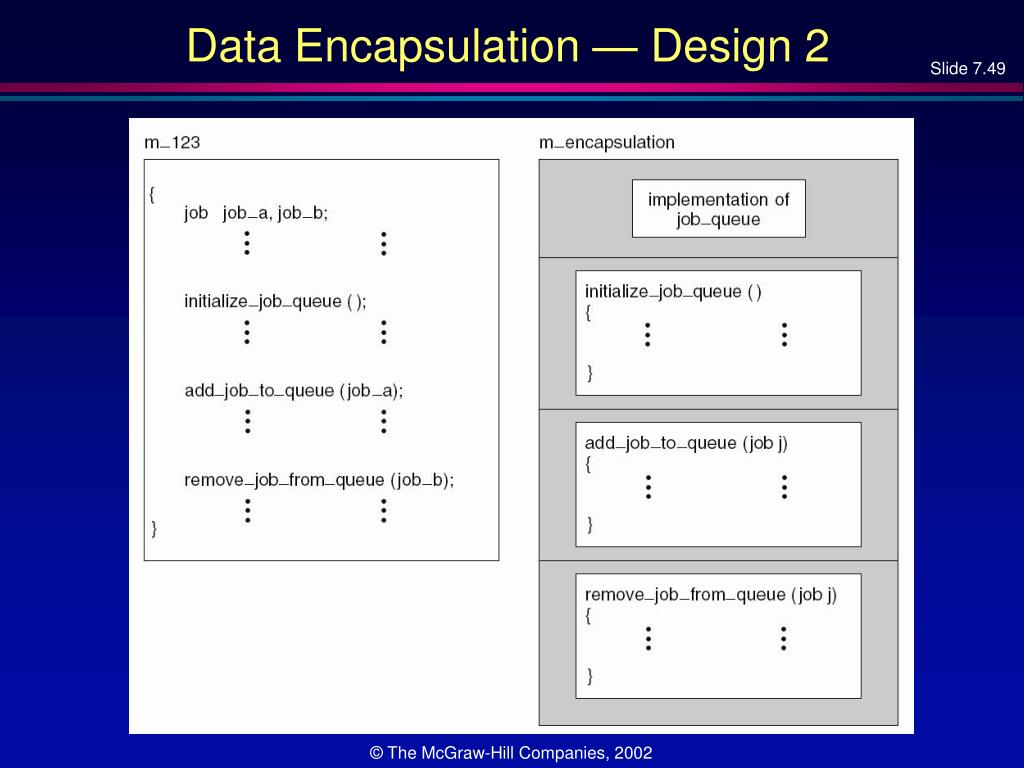 Data Encapsulation — Design 2

Slide 7.49

m_123

{
job job_a, job_b;
⋮ ⋮
initialize_job_queue ( );
⋮ ⋮
add_job_to_queue (job_a);
⋮ ⋮
remove_job_from_queue (job_b);
⋮ ⋮
}

m_encapsulation

implementation of job_queue

initialize_job_queue ( )
{
⋮ ⋮
}

add_job_to_queue (job j)
{
⋮ ⋮
}

remove_job_from_queue (job j)
{
⋮ ⋮
}

© The McGraw-Hill Companies, 2002